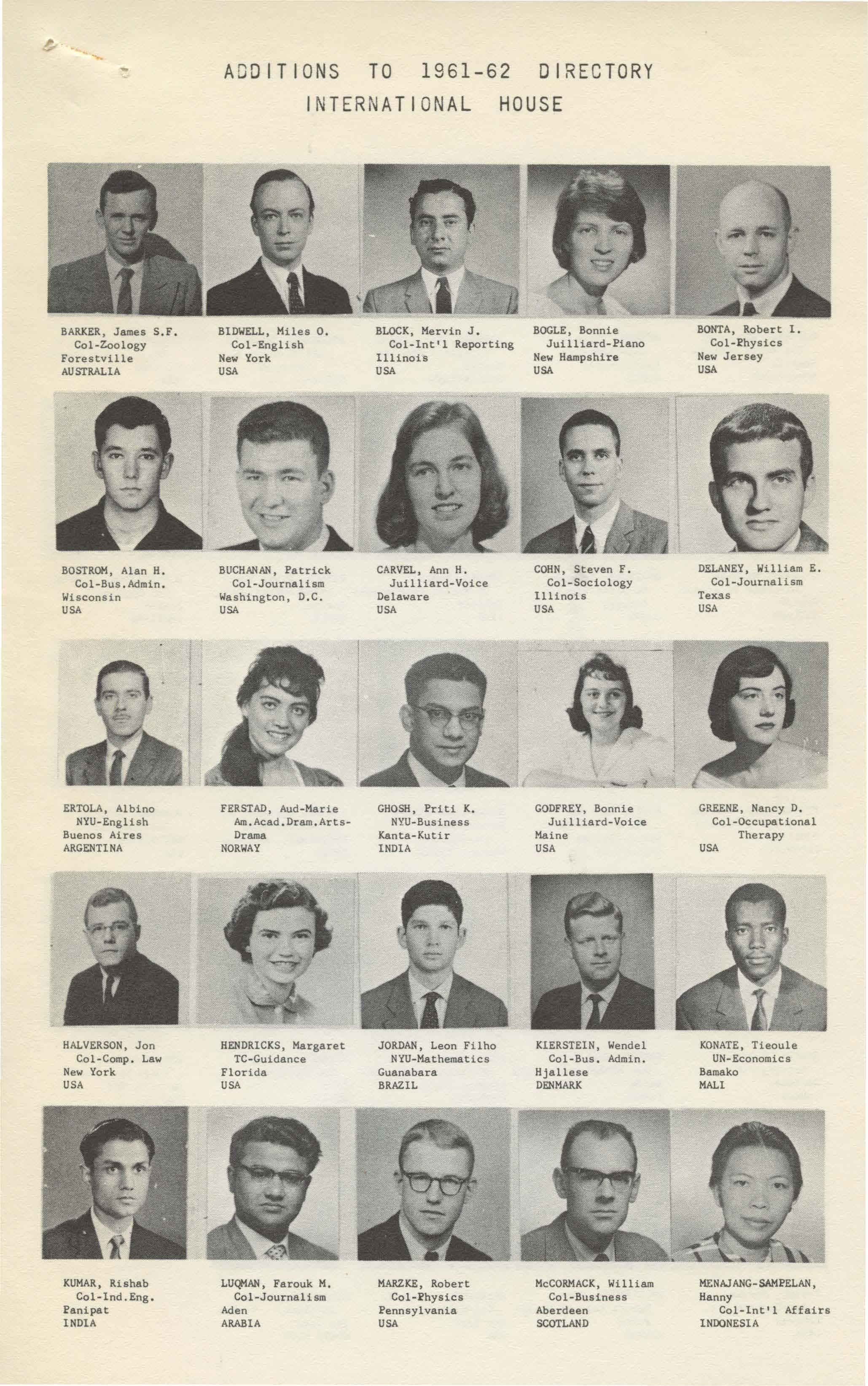 ADDITIONS TO 1961-62 DIRECTORY
INTERNATIONAL HOUSE

BARKER, James S.F.
Col-Zoology
Forestville
AUSTRALIA

BIDWELL, Miles O.
Col-English
New York
USA

BLOCK, Mervin J.
Col-Int'l Reporting
Illinois
USA

BOGLE, Bonnie
Juilliard-Piano
New Hampshire
USA

BONTA, Robert I.
Col-Physics
New Jersey
USA

BOSTROM, Alan H.
Col-Bus.Admin.
Wisconsin
USA

BUCHANAN, Patrick
Col-Journalism
Washington, D.C.
USA

CARVEL, Ann H.
Juilliard-Voice
Delaware
USA

COHN, Steven F.
Col-Sociology
Illinois
USA

DELANEY, William E.
Col-Journalism
Texas
USA

ERTOLA, Albino
NYU-English
Buenos Aires
ARGENTINA

FERSTAD, Aud-Marie
Am.Acad.Dram.Arts-Drama
NORWAY

GHOSH, Priti K.
NYU-Business
Kanta-Kutir
INDIA

GODFREY, Bonnie
Juilliard-Voice
Maine
USA

GREENE, Nancy D.
Col-Occupational Therapy
USA

HALVERSON, Jon
Col-Comp. Law
New York
USA

HENDRICKS, Margaret
TC-Guidance
Florida
USA

JORDAN, Leon Filho
NYU-Mathematics
Guanabara
BRAZIL

KIERSTEIN, Wendel
Col-Bus. Admin.
Hjallese
DENMARK

KONATE, Tieoule
UN-Economics
Bamako
MALI

KUMAR, Rishab
Col-Ind.Eng.
Panipat
INDIA

LUQMAN, Farouk M.
Col-Journalism
Aden
ARABIA

MARZKE, Robert
Col-Physics
Pennsylvania
USA

McCORMACK, William
Col-Business
Aberdeen
SCOTLAND

MENAJANG-SAMPELAN,
Hanny
Col-Int'l Affairs
INDONESIA